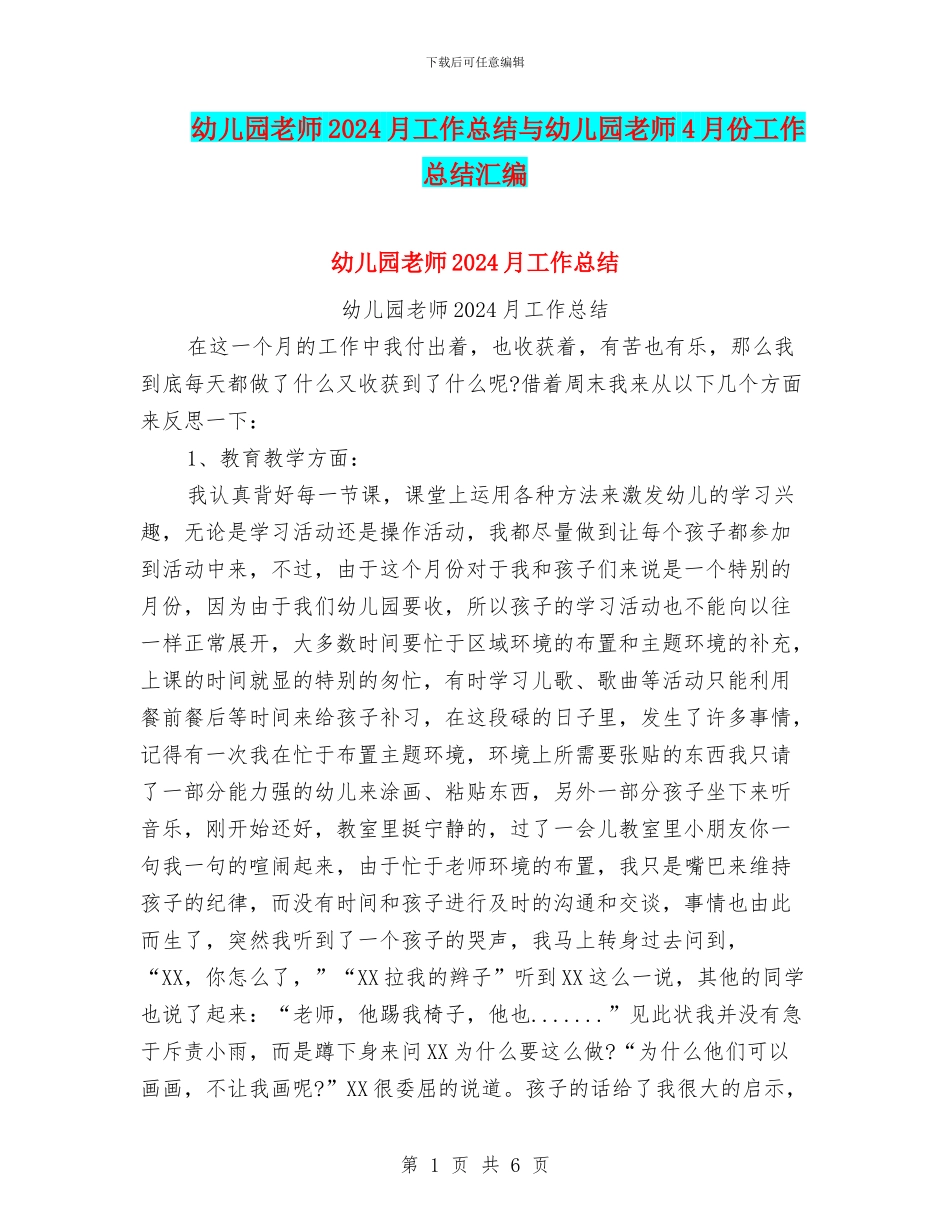 下载后可任意编辑

幼儿园老师2024月工作总结与幼儿园老师4月份工作总结汇编

幼儿园老师2024月工作总结

幼儿园老师2024月工作总结

在这一个月的工作中我付出着，也收获着，有苦也有乐，那么我到底每天都做了什么又收获到了什么呢?借着周末我来从以下几个方面来反思一下：

1、教育教学方面：

我认真背好每一节课，课堂上运用各种方法来激发幼儿的学习兴趣，无论是学习活动还是操作活动，我都尽量做到让每个孩子都参加到活动中来，不过，由于这个月份对于我和孩子们来说是一个特别的月份，因为由于我们幼儿园要收，所以孩子的学习活动也不能向以往一样正常展开，大多数时间要忙于区域环境的布置和主题环境的补充，上课的时间就显的特别的匆忙，有时学习儿歌、歌曲等活动只能利用餐前餐后等时间来给孩子补习，在这段碌的日子里，发生了许多事情，记得有一次我在忙于布置主题环境，环境上所需要张贴的东西我只请了一部分能力强的幼儿来涂画、粘贴东西，另外一部分孩子坐下来听音乐，刚开始还好，教室里挺宁静的，过了一会儿教室里小朋友你一句我一句的喧闹起来，由于忙于老师环境的布置，我只是嘴巴来维持孩子的纪律，而没有时间和孩子进行及时的沟通和交谈，事情也由此而生了，突然我听到了一个孩子的哭声，我马上转身过去问到，“XX，你怎么了，”“XX拉我的辫子”听到XX这么一说，其他的同学也说了起来：“老师，他踢我椅子，他也.......”见此状我并没有急于斥责小雨，而是蹲下身来问XX为什么要这么做?“为什么他们可以画画，不让我画呢?”XX很委屈的说道。孩子的话给了我很大的启示，

第 1 页 共 6 页